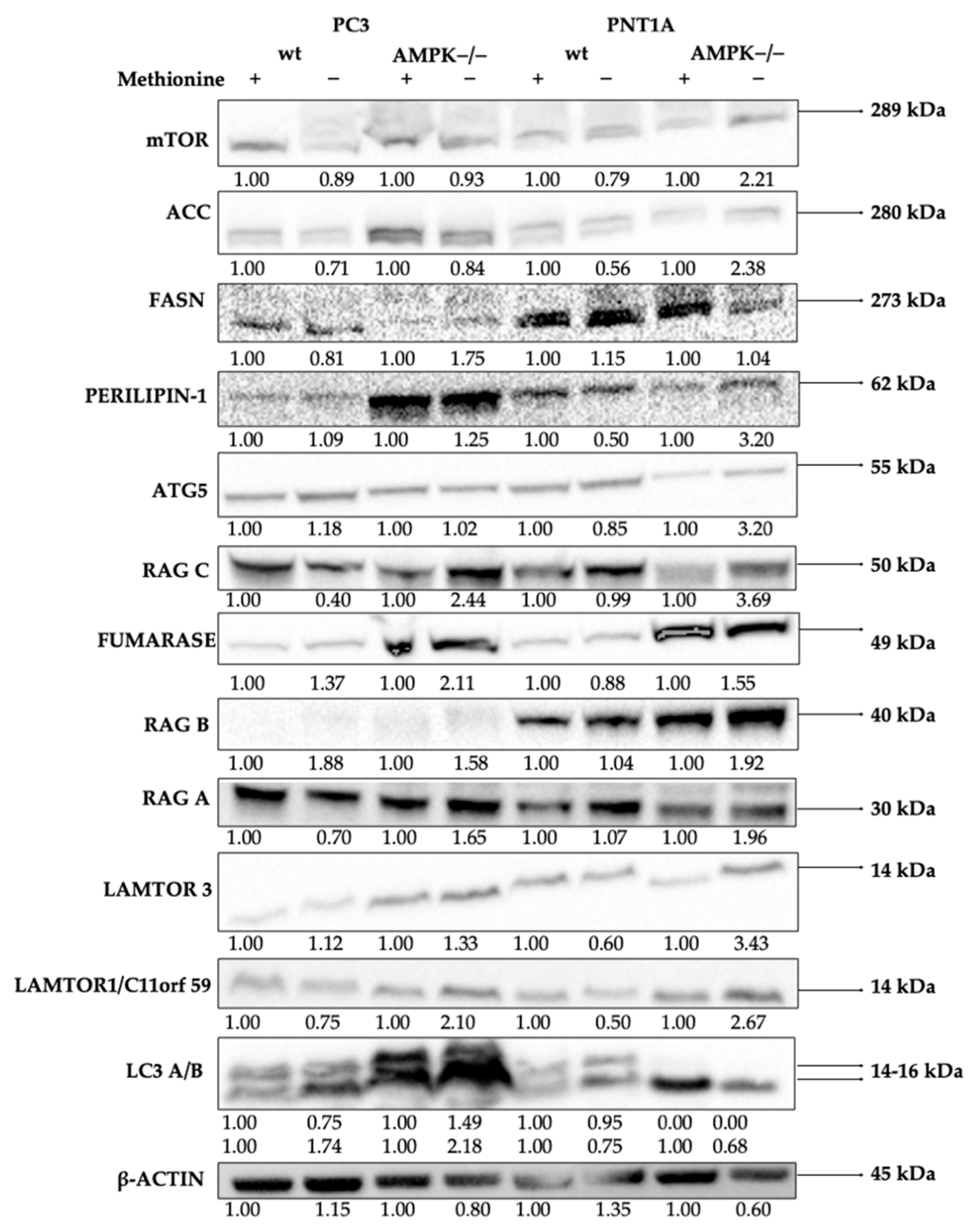 PC3 PNT1A

wt AMPK−/− wt AMPK−/−

Methionine + − + − + − + −

mTOR
289 kDa
1.00 0.89 1.00 0.93 1.00 0.79 1.00 2.21

ACC
280 kDa
1.00 0.71 1.00 0.84 1.00 0.56 1.00 2.38

FASN
273 kDa
1.00 0.81 1.00 1.75 1.00 1.15 1.00 1.04

PERILIPIN-1
62 kDa
1.00 1.09 1.00 1.25 1.00 0.50 1.00 3.20

ATG5
55 kDa
1.00 1.18 1.00 1.02 1.00 0.85 1.00 3.20

RAG C
50 kDa
1.00 0.40 1.00 2.44 1.00 0.99 1.00 3.69

FUMARASE
49 kDa
1.00 1.37 1.00 2.11 1.00 0.88 1.00 1.55

RAG B
40 kDa
1.00 1.88 1.00 1.58 1.00 1.04 1.00 1.92

RAG A
30 kDa
1.00 0.70 1.00 1.65 1.00 1.07 1.00 1.96

LAMTOR 3
14 kDa
1.00 1.12 1.00 1.33 1.00 0.60 1.00 3.43

LAMTOR1/C11orf 59
14 kDa
1.00 0.75 1.00 2.10 1.00 0.50 1.00 2.67

LC3 A/B
14-16 kDa
1.00 0.75 1.00 1.49 1.00 0.95 0.00 0.00
1.00 1.74 1.00 2.18 1.00 0.75 1.00 0.68

β-ACTIN
45 kDa
1.00 1.15 1.00 0.80 1.00 1.35 1.00 0.60